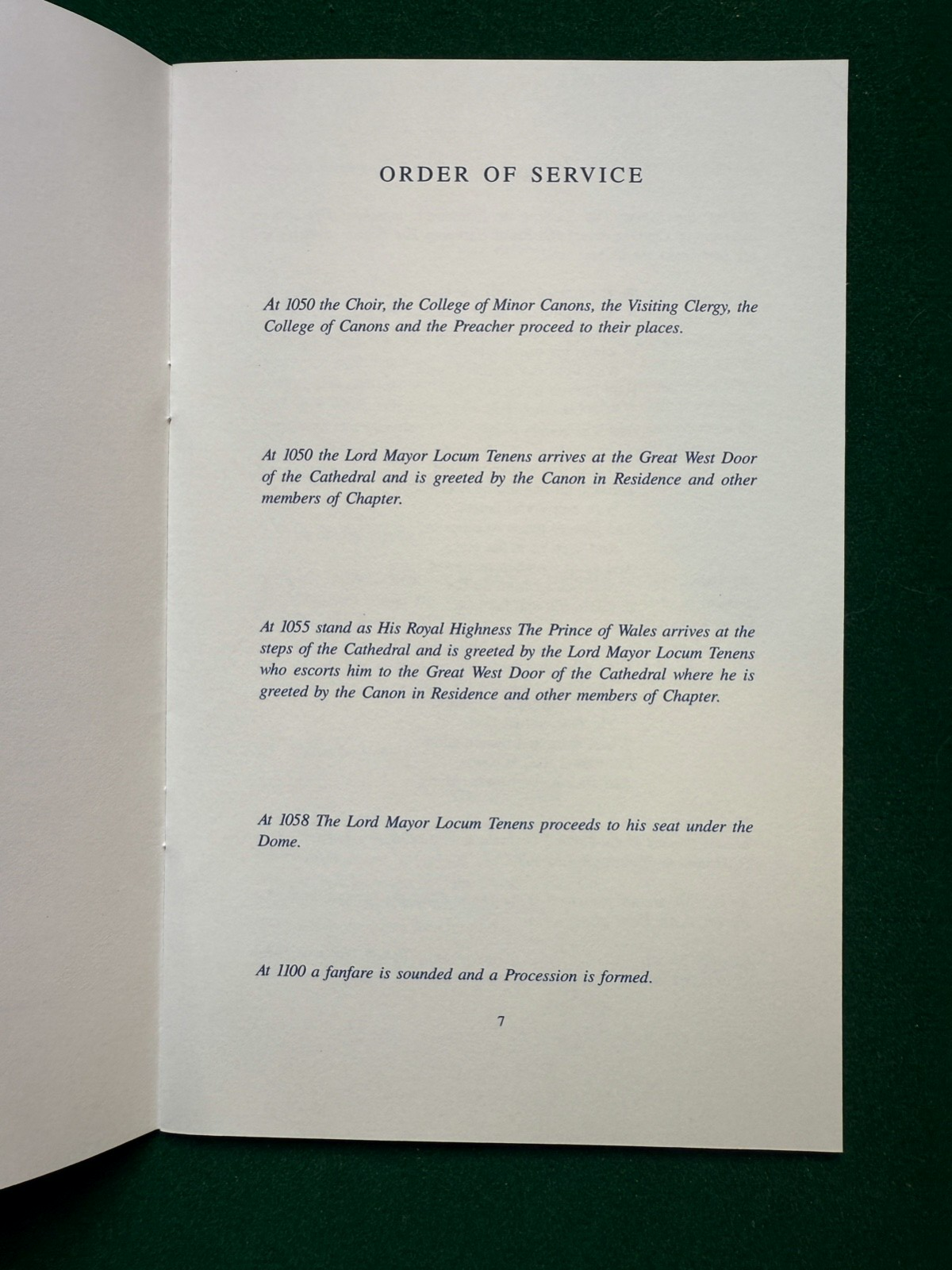 ORDER OF SERVICE

At 1050 the Choir, the College of Minor Canons, the Visiting Clergy, the College of Canons and the Preacher proceed to their places.

At 1050 the Lord Mayor Locum Tenens arrives at the Great West Door of the Cathedral and is greeted by the Canon in Residence and other members of Chapter.

At 1055 stand as His Royal Highness The Prince of Wales arrives at the steps of the Cathedral and is greeted by the Lord Mayor Locum Tenens who escorts him to the Great West Door of the Cathedral where he is greeted by the Canon in Residence and other members of Chapter.

At 1058 The Lord Mayor Locum Tenens proceeds to his seat under the Dome.

At 1100 a fanfare is sounded and a Procession is formed.

7